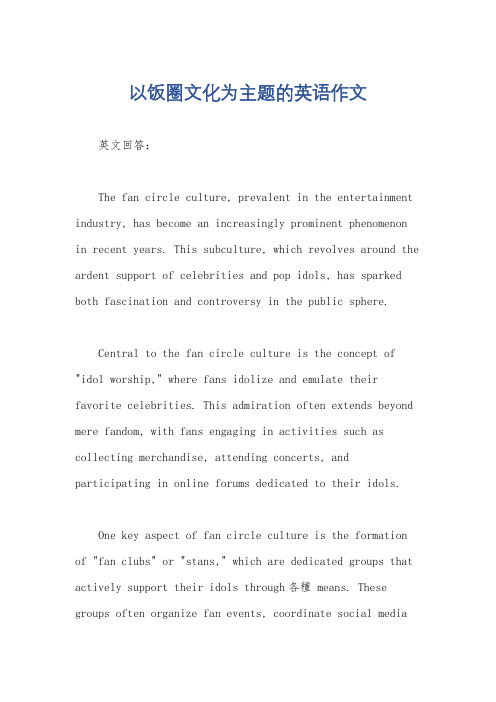 以饭圈文化为主题的英语作文

英文回答:

The fan circle culture, prevalent in the entertainment industry, has become an increasingly prominent phenomenon in recent years. This subculture, which revolves around the ardent support of celebrities and pop idols, has sparked both fascination and controversy in the public sphere.

Central to the fan circle culture is the concept of "idol worship," where fans idolize and emulate their favorite celebrities. This admiration often extends beyond mere fandom, with fans engaging in activities such as collecting merchandise, attending concerts, and participating in online forums dedicated to their idols.

One key aspect of fan circle culture is the formation of "fan clubs" or "stans," which are dedicated groups that actively support their idols through 各種 means. These groups often organize fan events, coordinate social media